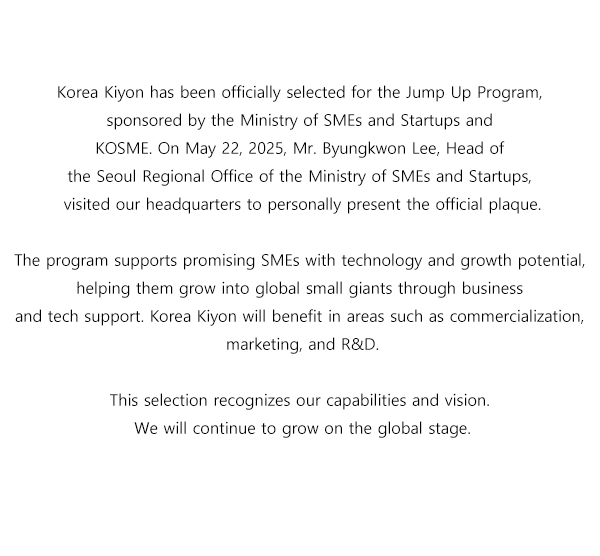 Korea Kiyon has been officially selected for the Jump Up Program, sponsored by the Ministry of SMEs and Startups and KOSME. On May 22, 2025, Mr. Byungkwon Lee, Head of the Seoul Regional Office of the Ministry of SMEs and Startups, visited our headquarters to personally present the official plaque.

The program supports promising SMEs with technology and growth potential, helping them grow into global small giants through business and tech support. Korea Kiyon will benefit in areas such as commercialization, marketing, and R&D.

This selection recognizes our capabilities and vision. We will continue to grow on the global stage.